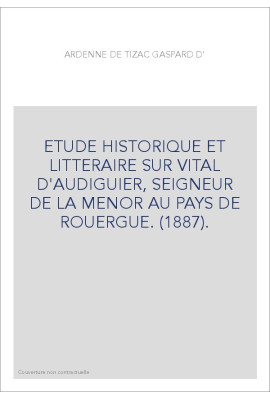 ARDENNE DE TIZAC GASPARD D'

ETUDE HISTORIQUE ET LITTERAIRE SUR VITAL D'AUDIGUIER, SEIGNEUR DE LA MENOR AU PAYS DE ROUERGUE. (1887).

Couverture non contractuelle